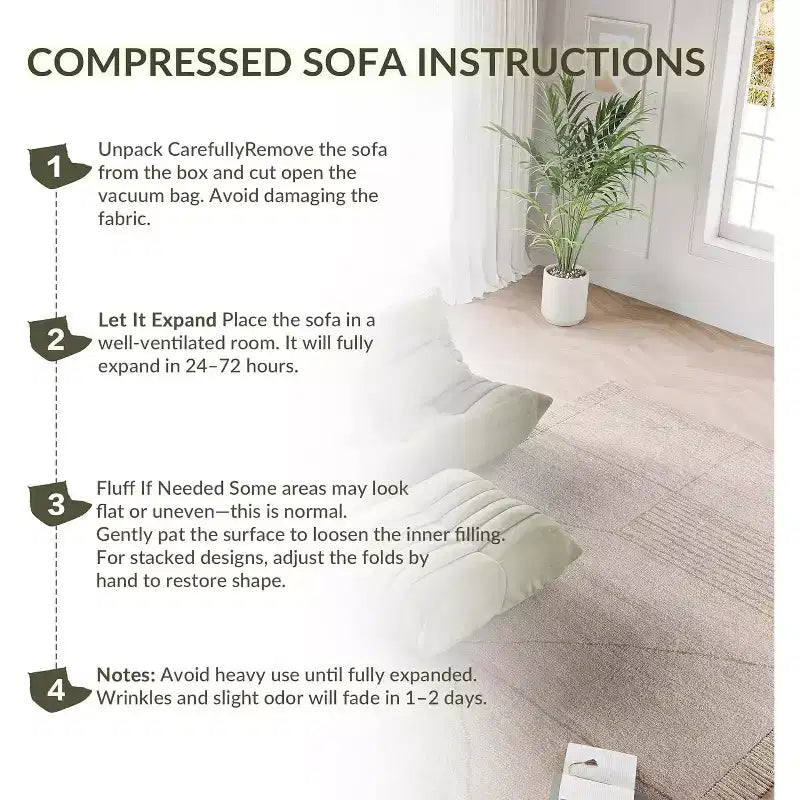 COMPRESSED SOFA INSTRUCTIONS

1
Unpack CarefullyRemove the sofa from the box and cut open the vacuum bag. Avoid damaging the fabric.

2
Let It Expand Place the sofa in a well-ventilated room. It will fully expand in 24–72 hours.

3
Fluff If Needed Some areas may look flat or uneven—this is normal. Gently pat the surface to loosen the inner filling. For stacked designs, adjust the folds by hand to restore shape.

4
Notes: Avoid heavy use until fully expanded. Wrinkles and slight odor will fade in 1–2 days.